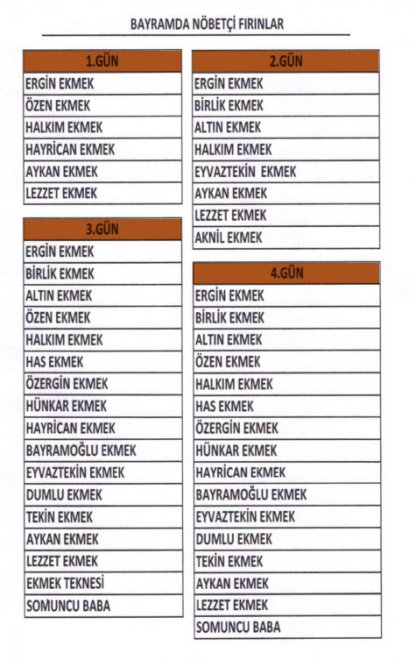 BAYRAMDA NÖBETÇİ FIRINLAR

| 1.GÜN |
|---|
| ERGİN EKMEK |
| ÖZEN EKMEK |
| HALKIM EKMEK |
| HAYRİCAN EKMEK |
| AYKAN EKMEK |
| LEZZET EKMEK |

| 3.GÜN |
|---|
| ERGİN EKMEK |
| BİRLİK EKMEK |
| ALTIN EKMEK |
| ÖZEN EKMEK |
| HALKIM EKMEK |
| HAS EKMEK |
| ÖZERGİN EKMEK |
| HÜNKAR EKMEK |
| HAYRİCAN EKMEK |
| BAYRAMOĞLU EKMEK |
| EYVAZTEKİN EKMEK |
| DUMLU EKMEK |
| TEKİN EKMEK |
| AYKAN EKMEK |
| LEZZET EKMEK |
| EKMEK TEKNESİ |
| SOMUNCU BABA |

| 2.GÜN |
|---|
| ERGİN EKMEK |
| BİRLİK EKMEK |
| ALTIN EKMEK |
| HALKIM EKMEK |
| EYVAZTEKİN EKMEK |
| AYKAN EKMEK |
| LEZZET EKMEK |
| AKNİL EKMEK |

| 4.GÜN |
|---|
| ERGİN EKMEK |
| BİRLİK EKMEK |
| ALTIN EKMEK |
| ÖZEN EKMEK |
| HALKIM EKMEK |
| HAS EKMEK |
| ÖZERGİN EKMEK |
| HÜNKAR EKMEK |
| HAYRİCAN EKMEK |
| BAYRAMOĞLU EKMEK |
| EYVAZTEKİN EKMEK |
| DUMLU EKMEK |
| TEKİN EKMEK |
| AYKAN EKMEK |
| LEZZET EKMEK |
| SOMUNCU BABA |